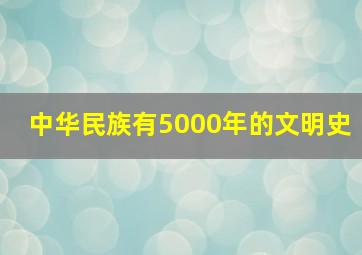 中华民族有5000年的文明史